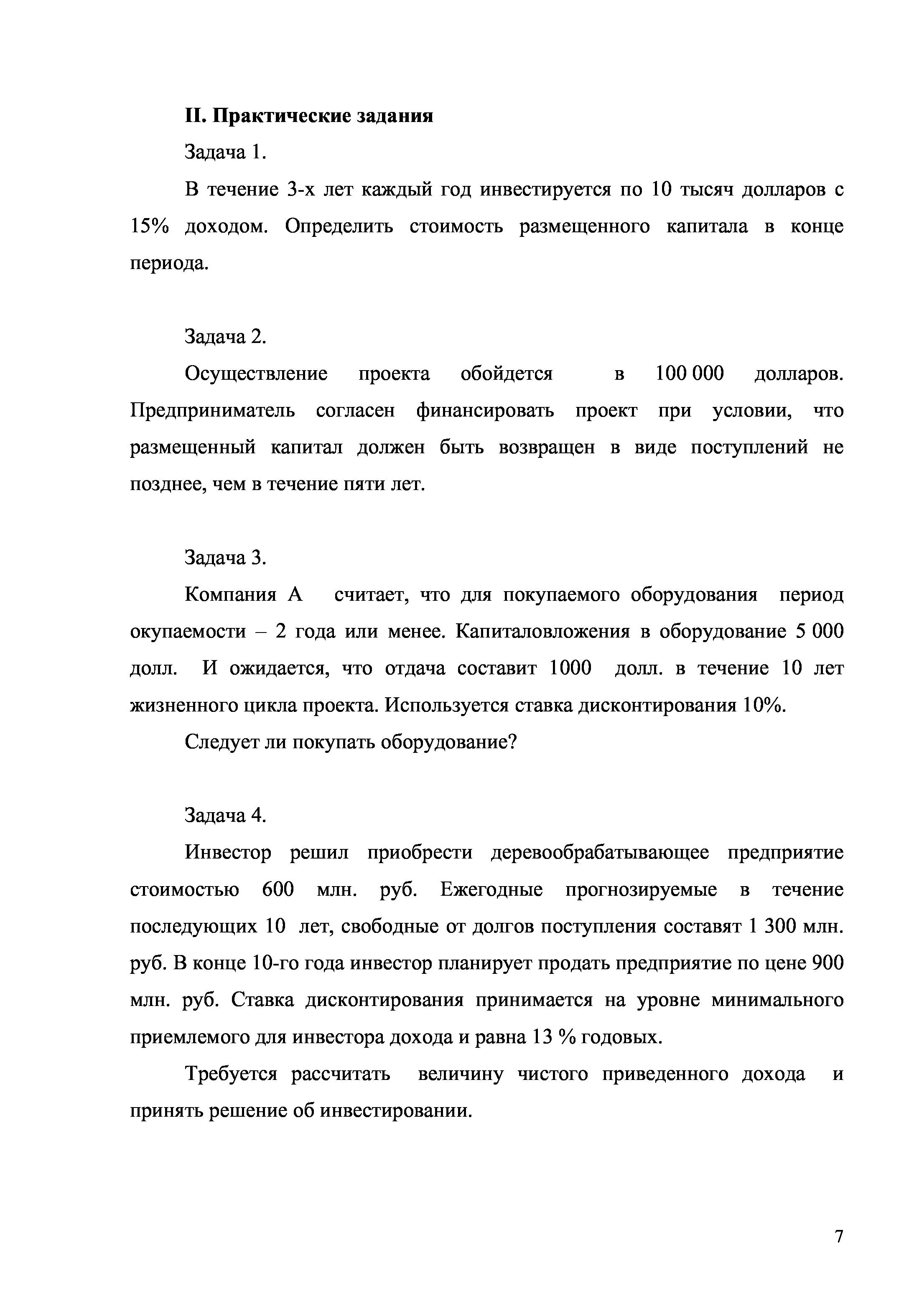 II. Практические задания

Задача 1.

В течение 3-х лет каждый год инвестируется по 10 тысяч долларов с 15% доходом. Определить стоимость размещенного капитала в конце периода.

Задача 2.

Осуществление проекта обойдется в 100 000 долларов. Предприниматель согласен финансировать проект при условии, что размещенный капитал должен быть возвращен в виде поступлений не позднее, чем в течение пяти лет.

Задача 3.

Компания А считает, что для покупаемого оборудования период окупаемости – 2 года или менее. Капиталовложения в оборудование 5 000 долл. И ожидается, что отдача составит 1000 долл. в течение 10 лет жизненного цикла проекта. Используется ставка дисконтирования 10%.

Следует ли покупать оборудование?

Задача 4.

Инвестор решил приобрести деревообрабатывающее предприятие стоимостью 600 млн. руб. Ежегодные прогнозируемые в течение последующих 10 лет, свободные от долгов поступления составят 1 300 млн. руб. В конце 10-го года инвестор планирует продать предприятие по цене 900 млн. руб. Ставка дисконтирования принимается на уровне минимального приемлемого для инвестора дохода и равна 13 % годовых.

Требуется рассчитать величину чистого приведенного дохода и принять решение об инвестировании.

7